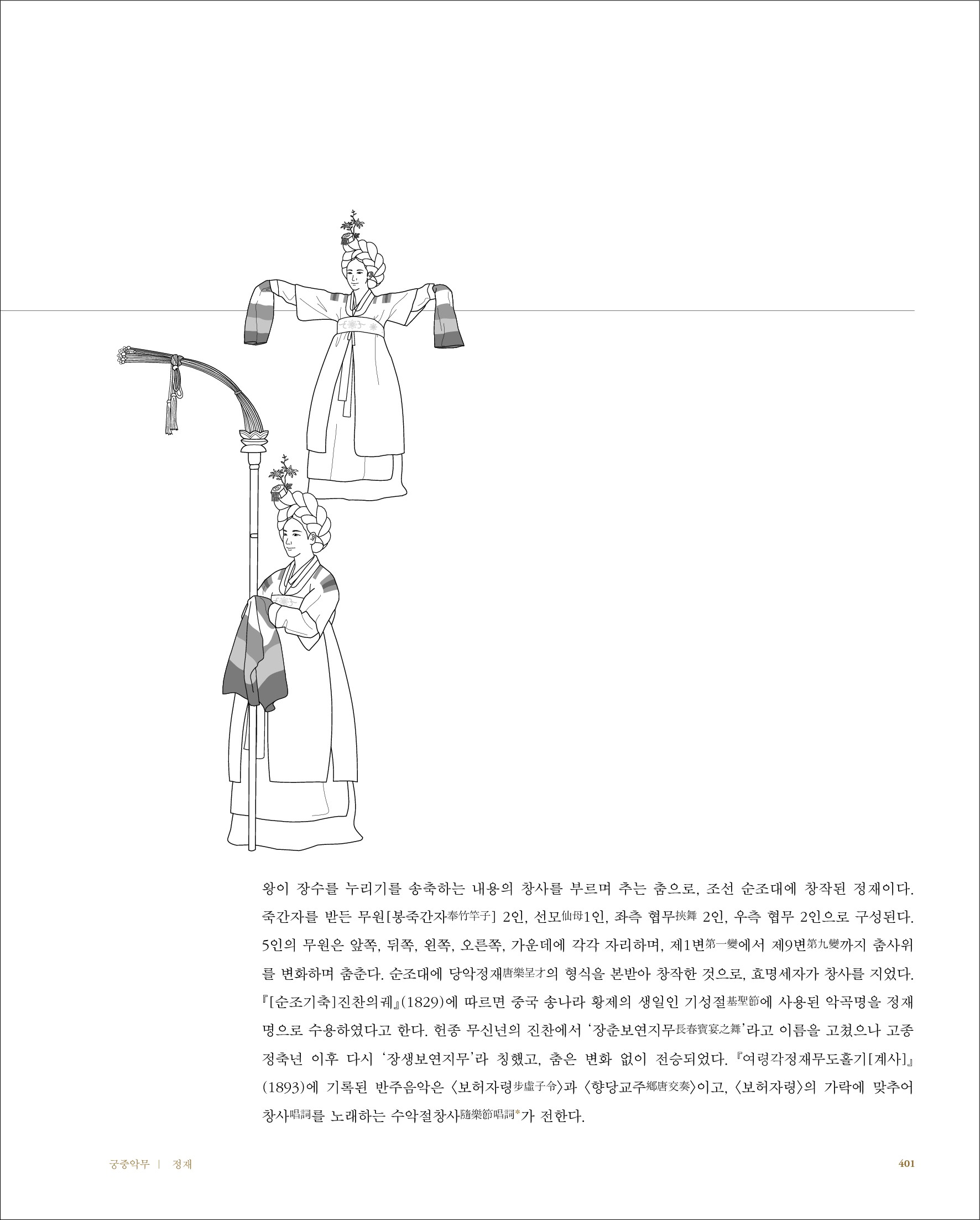 왕이 장수를 누리기를 송축하는 내용의 창사를 부르며 추는 춤으로, 조선 순조대에 창작된 정재이다. 죽간자를 받든 무원[봉죽간자奉竹竿子] 2인, 선모仙母1인, 좌측 협무挾舞 2인, 우측 협무 2인으로 구성된다. 5인의 무원은 앞쪽, 뒤쪽, 왼쪽, 오른쪽, 가운데에 각각 자리하며, 제1변第一變에서 제9변第九變까지 춤사위를 변화하며 춤춘다. 순조대에 당악정재唐樂呈才의 형식을 본받아 창작한 것으로, 효명세자가 창사를 지었다. 『[순조기축]진찬의궤』(1829)에 따르면 중국 송나라 황제의 생일인 기성절基聖節에 사용된 악곡명을 정재명으로 수용하였다고 한다. 헌종 무신년의 진찬에서 '장춘보연지무長春寶宴之舞'라고 이름을 고쳤으나 고종 정축년 이후 다시 '장생보연지무'라 칭했고, 춤은 변화 없이 전승되었다. 『여령각정재무도홀기[계사]』(1893)에 기록된 반주음악은 〈보허자령步虛子令〉과 〈향당교주鄕唐交奏〉이고, 〈보허자령〉의 가락에 맞추어 창사唱詞를 노래하는 수악절창사隨樂節唱詞*가 전한다.

궁중악무 | 정재

401